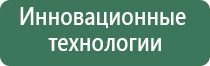 Инновационные технологии